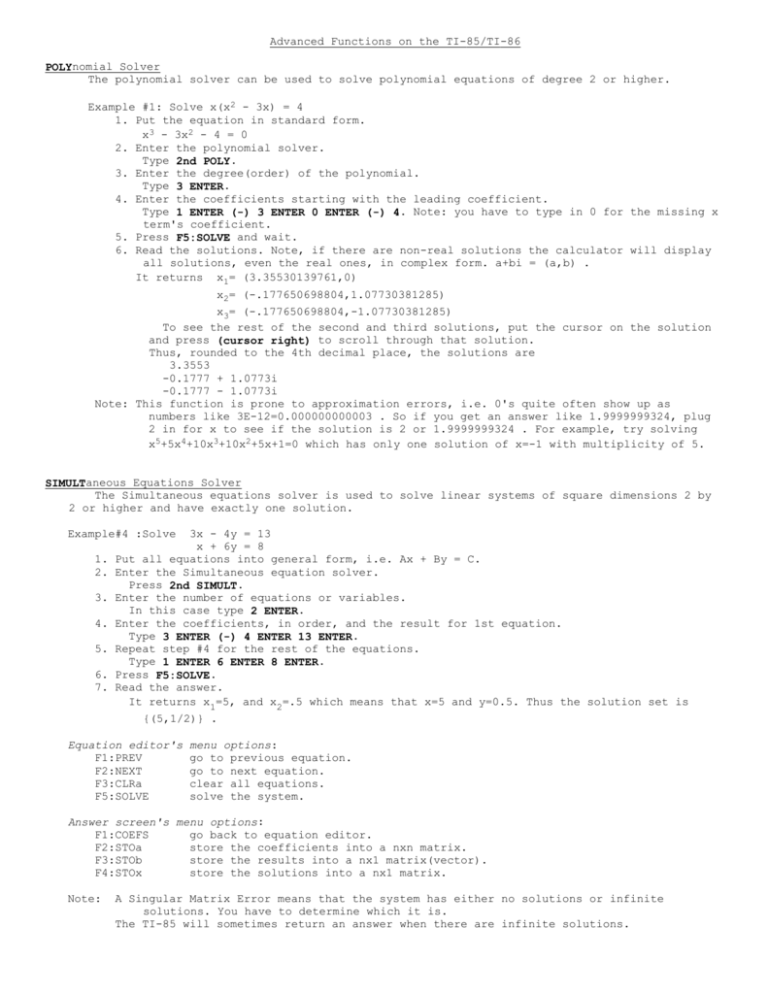 Advanced Functions on the TI-85/TI-86

POLYnomial Solver
The polynomial solver can be used to solve polynomial equations of degree 2 or higher.

Example #1: Solve $x(x^2 - 3x) = 4$
1. Put the equation in standard form.
$x^3 - 3x^2 - 4 = 0$
2. Enter the polynomial solver.
Type 2nd POLY.
3. Enter the degree(order) of the polynomial.
Type 3 ENTER.
4. Enter the coefficients starting with the leading coefficient.
Type 1 ENTER (-) 3 ENTER 0 ENTER (-) 4. Note: you have to type in 0 for the missing x term's coefficient.
5. Press F5:SOLVE and wait.
6. Read the solutions. Note, if there are non-real solutions the calculator will display all solutions, even the real ones, in complex form. a+bi = (a,b) .
It returns $x_1$= (3.35530139761,0)
$x_2$= (-.177650698804,1.07730381285)
$x_3$= (-.177650698804,-1.07730381285)
To see the rest of the second and third solutions, put the cursor on the solution and press (cursor right) to scroll through that solution.
Thus, rounded to the 4th decimal place, the solutions are
3.3553
-0.1777 + 1.0773i
-0.1777 - 1.0773i
Note: This function is prone to approximation errors, i.e. 0's quite often show up as numbers like 3E-12=0.000000000003 . So if you get an answer like 1.9999999324, plug 2 in for x to see if the solution is 2 or 1.9999999324 . For example, try solving $x^5+5x^4+10x^3+10x^2+5x+1=0$ which has only one solution of x=-1 with multiplicity of 5.

SIMULTaneous Equations Solver
The Simultaneous equations solver is used to solve linear systems of square dimensions 2 by 2 or higher and have exactly one solution.

Example#4 :Solve 3x - 4y = 13
x + 6y = 8
1. Put all equations into general form, i.e. Ax + By = C.
2. Enter the Simultaneous equation solver.
Press 2nd SIMULT.
3. Enter the number of equations or variables.
In this case type 2 ENTER.
4. Enter the coefficients, in order, and the result for 1st equation.
Type 3 ENTER (-) 4 ENTER 13 ENTER.
5. Repeat step #4 for the rest of the equations.
Type 1 ENTER 6 ENTER 8 ENTER.
6. Press F5:SOLVE.
7. Read the answer.
It returns $x_1$=5, and $x_2$=.5 which means that x=5 and y=0.5. Thus the solution set is {(5,1/2)} .

Equation editor's menu options:
F1:PREV go to previous equation.
F2:NEXT go to next equation.
F3:CLRa clear all equations.
F5:SOLVE solve the system.

Answer screen's menu options:
F1:COEFS go back to equation editor.
F2:STOa store the coefficients into a nxn matrix.
F3:STOb store the results into a nx1 matrix(vector).
F4:STOx store the solutions into a nx1 matrix.

Note: A Singular Matrix Error means that the system has either no solutions or infinite solutions. You have to determine which it is.
The TI-85 will sometimes return an answer when there are infinite solutions.